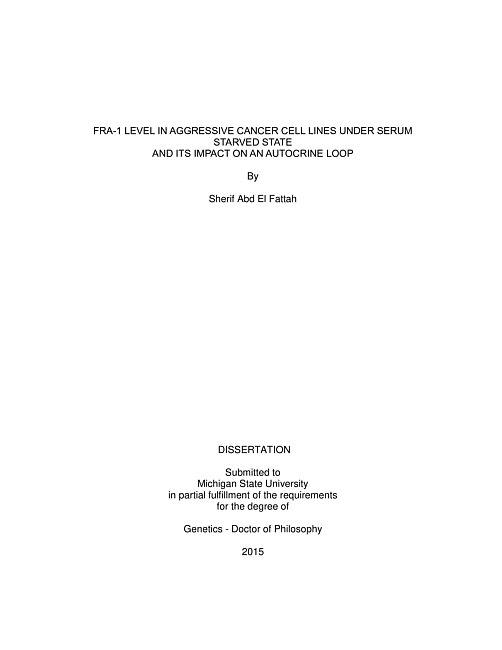 FRA-1 LEVEL IN AGGRESSIVE CANCER CELL LINES UNDER SERUM STARVED STATE
AND ITS IMPACT ON AN AUTOCRINE LOOP

By

Sherif Abd El Fattah

DISSERTATION

Submitted to
Michigan State University
in partial fulfillment of the requirements
for the degree of

Genetics - Doctor of Philosophy

2015